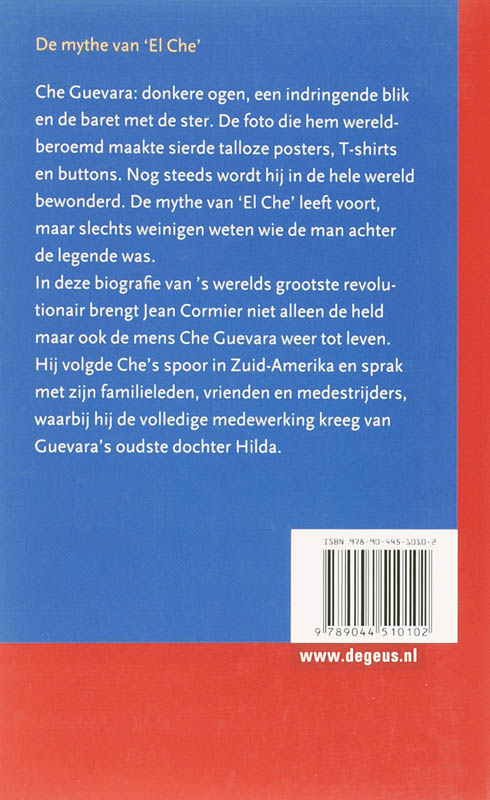 De mythe van 'El Che'

Che Guevara: donkere ogen, een indringende blik en de baret met de ster. De foto die hem wereldberoemd maakte sierde talloze posters, T-shirts en buttons. Nog steeds wordt hij in de hele wereld bewonderd. De mythe van 'El Che' leeft voort, maar slechts weinigen weten wie de man achter de legende was.
In deze biografie van 's werelds grootste revolutionair brengt Jean Cormier niet alleen de held maar ook de mens Che Guevara weer tot leven. Hij volgde Che's spoor in Zuid-Amerika en sprak met zijn familieleden, vrienden en medestrijders, waarbij hij de volledige medewerking kreeg van Guevara's oudste dochter Hilda.

ISBN 978-90-445-1010-2

9 789044 510102

www.degeus.nl